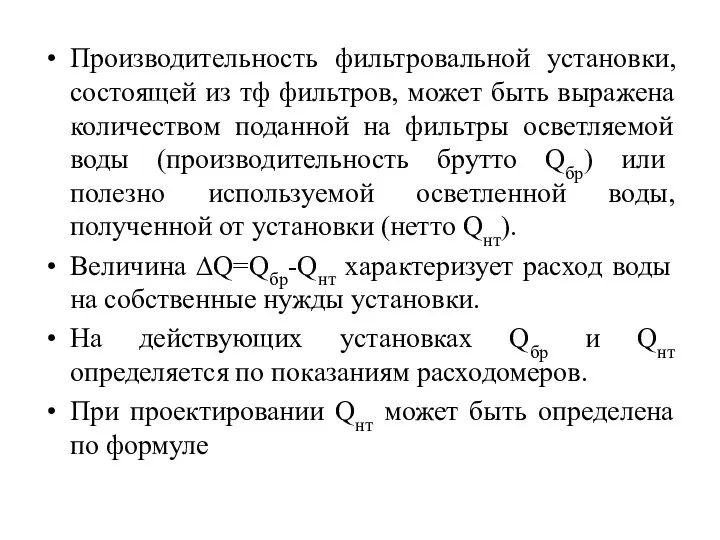 • Производительность фильтровальной установки, состоящей из тф фильтров, может быть выражена количеством поданной на фильтры осветляемой воды (производительность брутто $Q_{бр}$) или полезно используемой осветленной воды, полученной от установки (нетто $Q_{нт}$).

• Величина $\Delta Q=Q_{бр}-Q_{нт}$ характеризует расход воды на собственные нужды установки.

• На действующих установках $Q_{бр}$ и $Q_{нт}$ определяется по показаниям расходомеров.

• При проектировании $Q_{нт}$ может быть определена по формуле